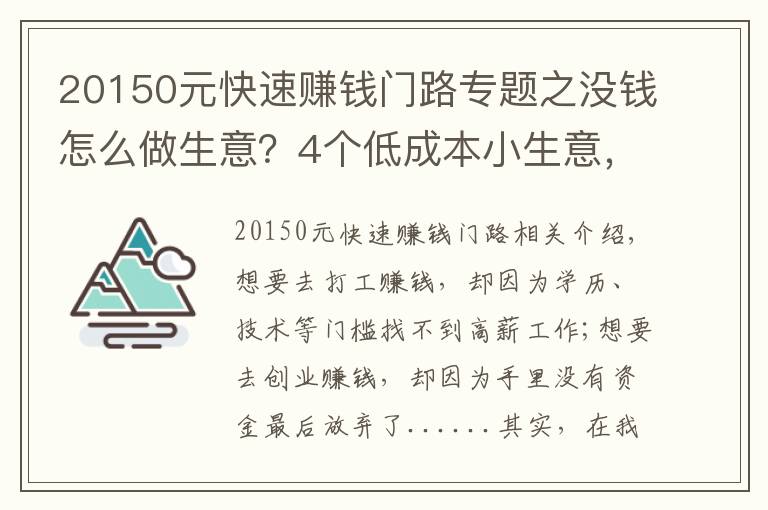 20150元快速赚钱门路专题之没钱怎么做生意？4个低成本小生意，

20150元快速赚钱门路相关介绍，想要去打工赚钱，却因为学历、技术等门槛找不到高薪工作；想要去创业赚钱，却因为手里没有资金最后放弃了......其实，在我